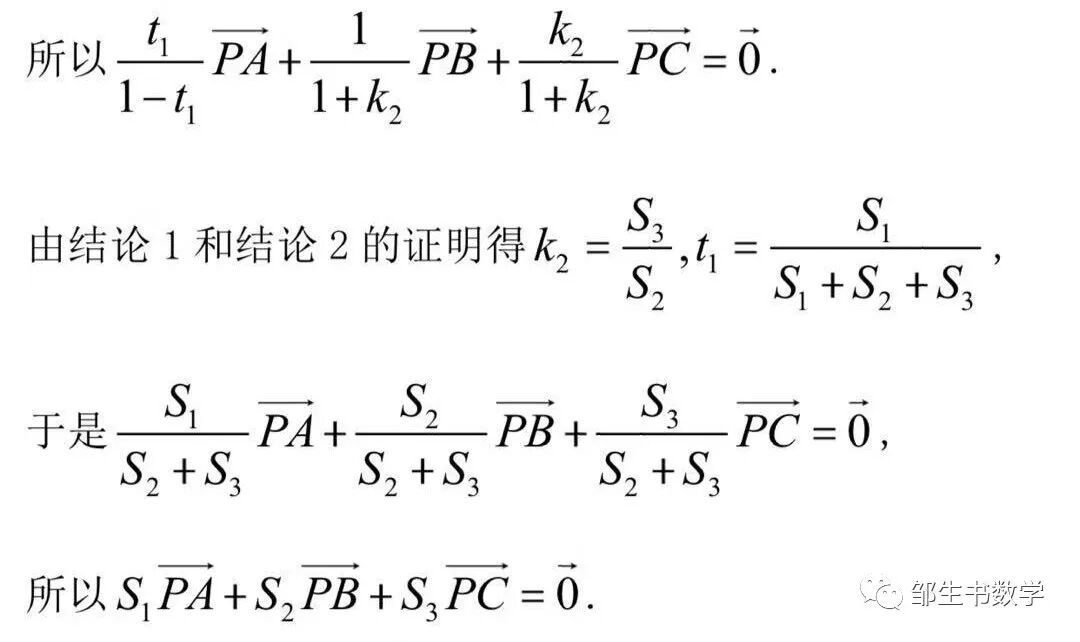 所以$\frac{t_1}{1-t_1}\overrightarrow{PA}+\frac{1}{1+k_2}\overrightarrow{PB}+\frac{k_2}{1+k_2}\overrightarrow{PC}=\vec{0}$.

由结论1和结论2的证明得$k_2=\frac{S_3}{S_2},t_1=\frac{S_1}{S_1+S_2+S_3}$,

于是$\frac{S_1}{S_2+S_3}\overrightarrow{PA}+\frac{S_2}{S_2+S_3}\overrightarrow{PB}+\frac{S_3}{S_2+S_3}\overrightarrow{PC}=\vec{0}$,

所以$S_1\overrightarrow{PA}+S_2\overrightarrow{PB}+S_3\overrightarrow{PC}=\vec{0}$.

邹生书数学